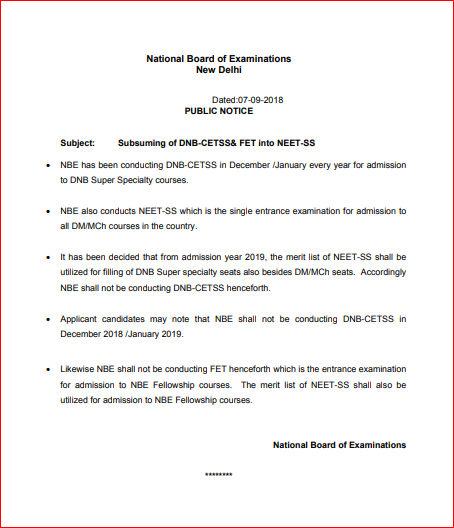 National Board of Examinations
New Delhi

Dated:07-09-2018
PUBLIC NOTICE

Subject: Subsuming of DNB-CETSS& FET into NEET-SS

• NBE has been conducting DNB-CETSS in December /January every year for admission to DNB Super Specialty courses.

• NBE also conducts NEET-SS which is the single entrance examination for admission to all DM/MCh courses in the country.

• It has been decided that from admission year 2019, the merit list of NEET-SS shall be utilized for filling of DNB Super specialty seats also besides DM/MCh seats. Accordingly NBE shall not be conducting DNB-CETSS henceforth.

• Applicant candidates may note that NBE shall not be conducting DNB-CETSS in December 2018 /January 2019.

• Likewise NBE shall not be conducting FET henceforth which is the entrance examination for admission to NBE Fellowship courses. The merit list of NEET-SS shall also be utilized for admission to NBE Fellowship courses.

National Board of Examinations

********